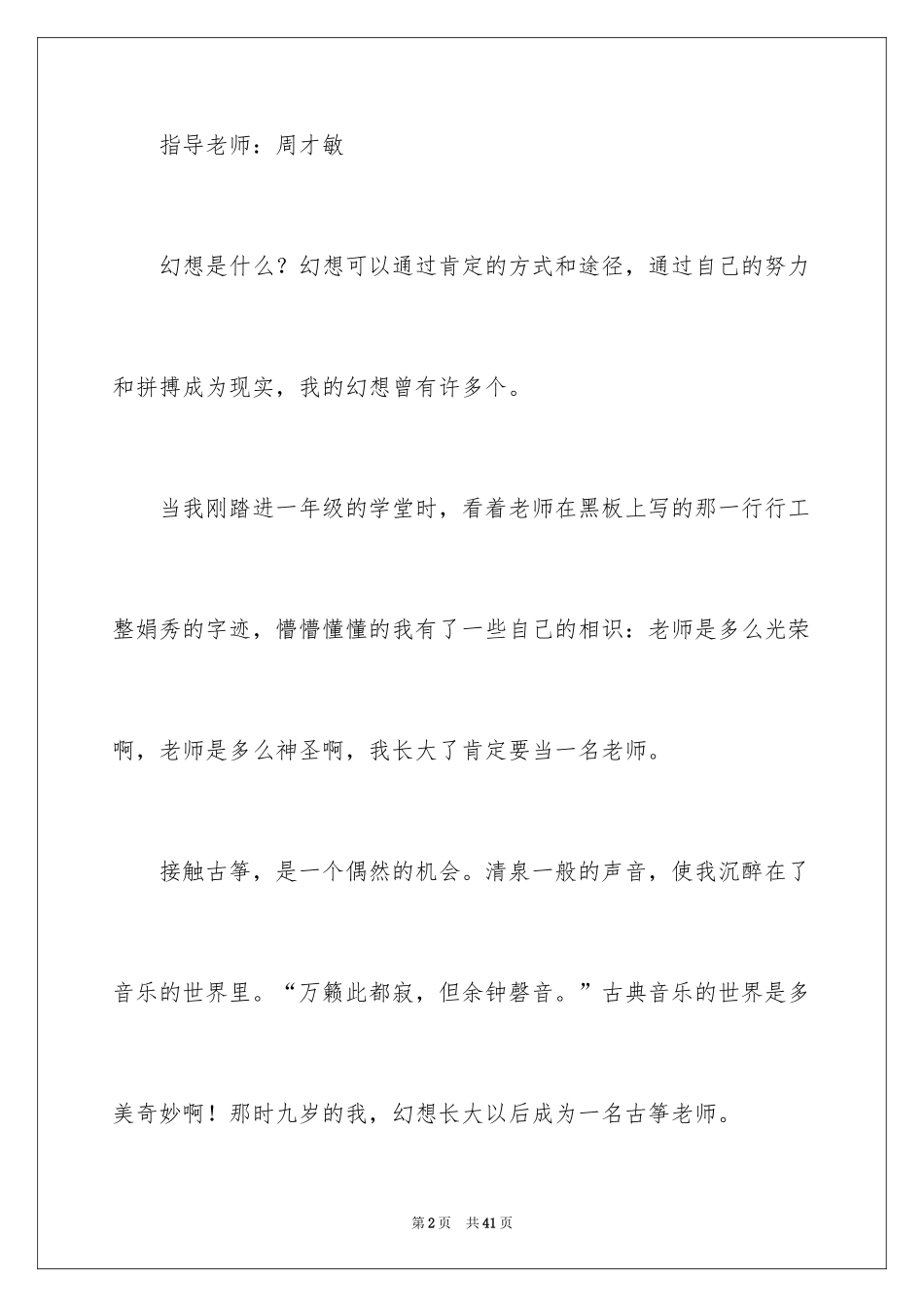 指导老师：周才敏

幻想是什么？幻想可以通过肯定的方式和途径，通过自己的努力和拼搏成为现实，我的幻想曾有许多个。

当我刚踏进一年级的学堂时，看着老师在黑板上写的那一行行工整娟秀的字迹，懵懵懂懂的我有了一些自己的相识：老师是多么光荣啊，老师是多么神圣啊，我长大了肯定要当一名老师。

接触古筝，是一个偶然的机会。清泉一般的声音，使我沉醉在了音乐的世界里。“万籁此都寂，但余钟磬音。”古典音乐的世界是多美奇妙啊！那时九岁的我，幻想长大以后成为一名古筝老师。

第2页 共41页